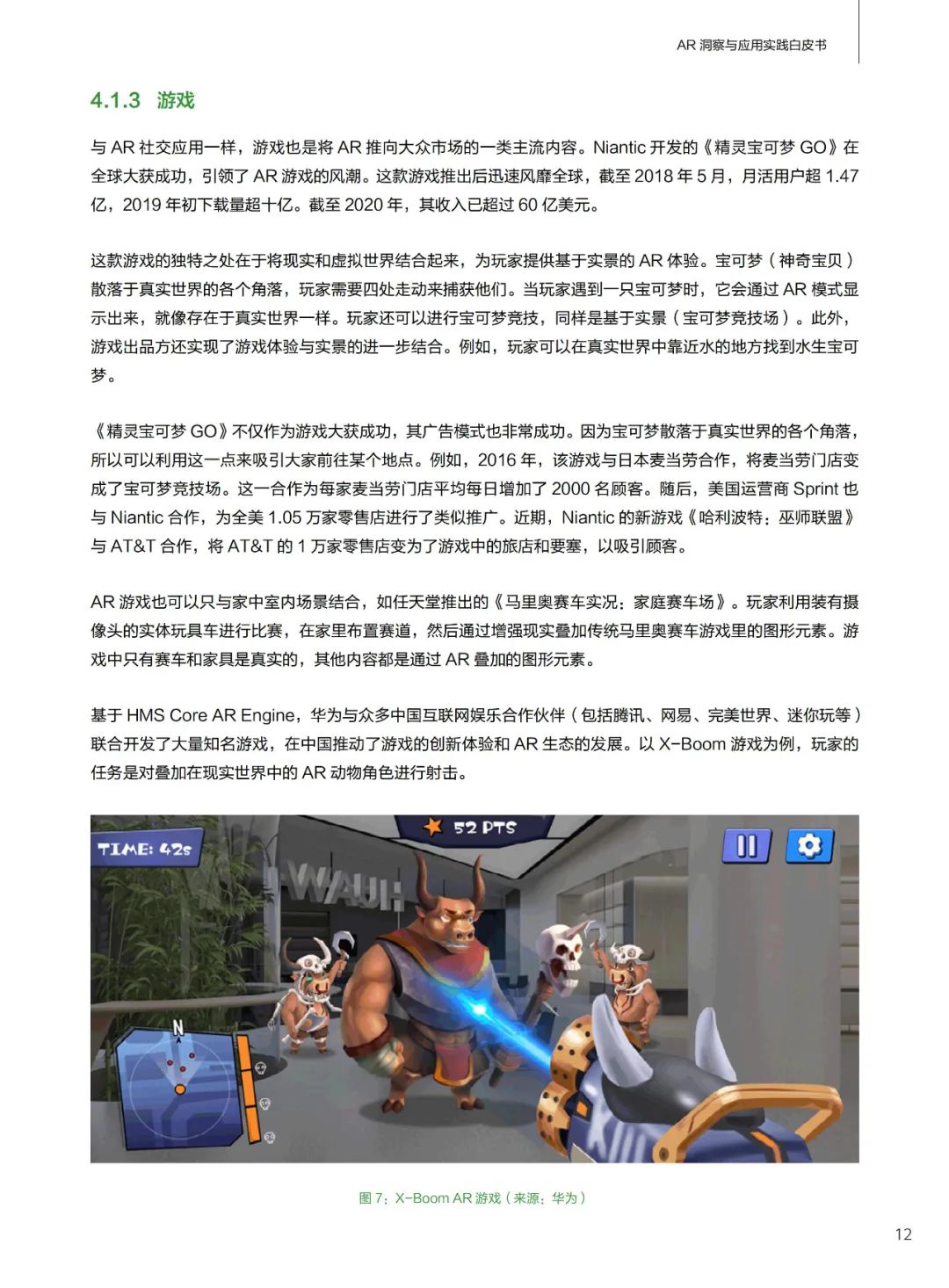 AR 洞察与应用实践白皮书

4.1.3 游戏

与 AR 社交应用一样，游戏也是将 AR 推向大众市场的一类主流内容。Niantic 开发的《精灵宝可梦 GO》在全球大获成功，引领了 AR 游戏的风潮。这款游戏推出后迅速风靡全球，截至 2018 年 5 月，月活用户超 1.47 亿，2019 年初下载量超十亿。截至 2020 年，其收入已超过 60 亿美元。

这款游戏的独特之处在于将现实和虚拟世界结合起来，为玩家提供基于实景的 AR 体验。宝可梦（神奇宝贝）散落于真实世界的各个角落，玩家需要四处走动来捕获他们。当玩家遇到一只宝可梦时，它会通过 AR 模式显示出来，就像存在于真实世界一样。玩家还可以进行宝可梦竞技，同样是基于实景（宝可梦竞技场）。此外，游戏出品方还实现了游戏体验与实景的进一步结合。例如，玩家可以在真实世界中靠近水的地方找到水生宝可梦。

《精灵宝可梦 GO》不仅作为游戏大获成功，其广告模式也非常成功。因为宝可梦散落于真实世界的各个角落，所以可以利用这一点来吸引大家前往某个地点。例如，2016 年，该游戏与日本麦当劳合作，将麦当劳门店变成了宝可梦竞技场。这一合作为每家麦当劳门店平均每日增加了 2000 名顾客。随后，美国运营商 Sprint 也与 Niantic 合作，为全美 1.05 万家零售店进行了类似推广。近期，Niantic 的新游戏《哈利波特：巫师联盟》与 AT&T 合作，将 AT&T 的 1 万家零售店变为了游戏中的旅店和要塞，以吸引顾客。

AR 游戏也可以只与家中室内场景结合，如任天堂推出的《马里奥赛车实况：家庭赛车场》。玩家利用装有摄像头的实体玩具车进行比赛，在家里布置赛道，然后通过增强现实叠加传统马里奥赛车游戏里的图形元素。游戏中只有赛车和家具是真实的，其他内容都是通过 AR 叠加的图形元素。

基于 HMS Core AR Engine，华为与众多中国互联网娱乐合作伙伴（包括腾讯、网易、完美世界、迷你玩等）联合开发了大量知名游戏，在中国推动了游戏的创新体验和 AR 生态的发展。以 X-Boom 游戏为例，玩家的任务是对叠加在现实世界中的 AR 动物角色进行射击。

TIME: 42s
52 PTS
WAUH
N

图 7：X-Boom AR 游戏（来源：华为）

12